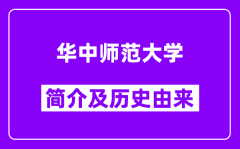 华中师范大学

简介及历史由来